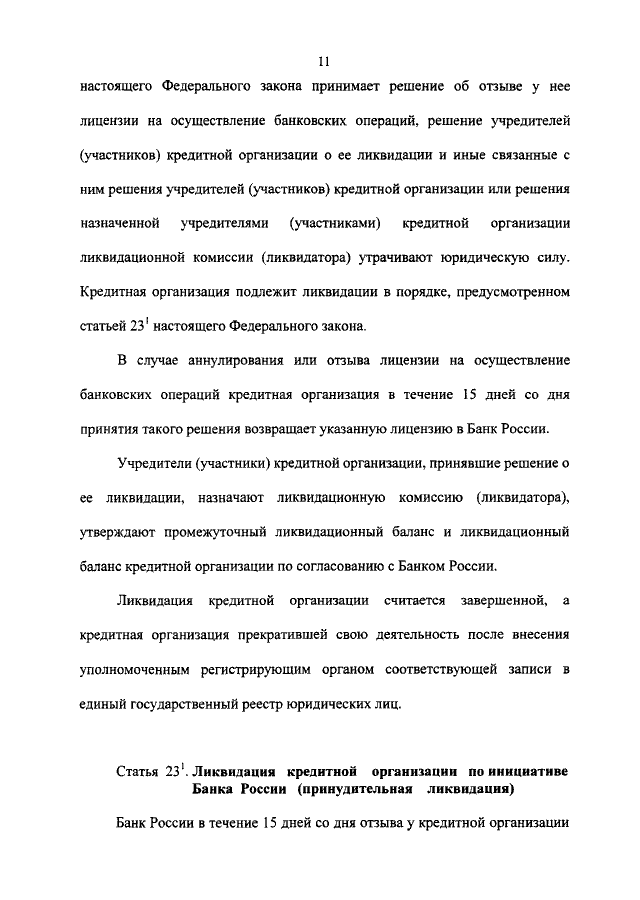 11

настоящего Федерального закона принимает решение об отзыве у нее лицензии на осуществление банковских операций, решение учредителей (участников) кредитной организации о ее ликвидации и иные связанные с ним решения учредителей (участников) кредитной организации или решения назначенной учредителями (участниками) кредитной организации ликвидационной комиссии (ликвидатора) утрачивают юридическую силу. Кредитная организация подлежит ликвидации в порядке, предусмотренном статьей $23^1$ настоящего Федерального закона.

В случае аннулирования или отзыва лицензии на осуществление банковских операций кредитная организация в течение 15 дней со дня принятия такого решения возвращает указанную лицензию в Банк России.

Учредители (участники) кредитной организации, принявшие решение о ее ликвидации, назначают ликвидационную комиссию (ликвидатора), утверждают промежуточный ликвидационный баланс и ликвидационный баланс кредитной организации по согласованию с Банком России.

Ликвидация кредитной организации считается завершенной, а кредитная организация прекратившей свою деятельность после внесения уполномоченным регистрирующим органом соответствующей записи в единый государственный реестр юридических лиц.

Статья $23^1$. Ликвидация кредитной организации по инициативе Банка России (принудительная ликвидация)

Банк России в течение 15 дней со дня отзыва у кредитной организации